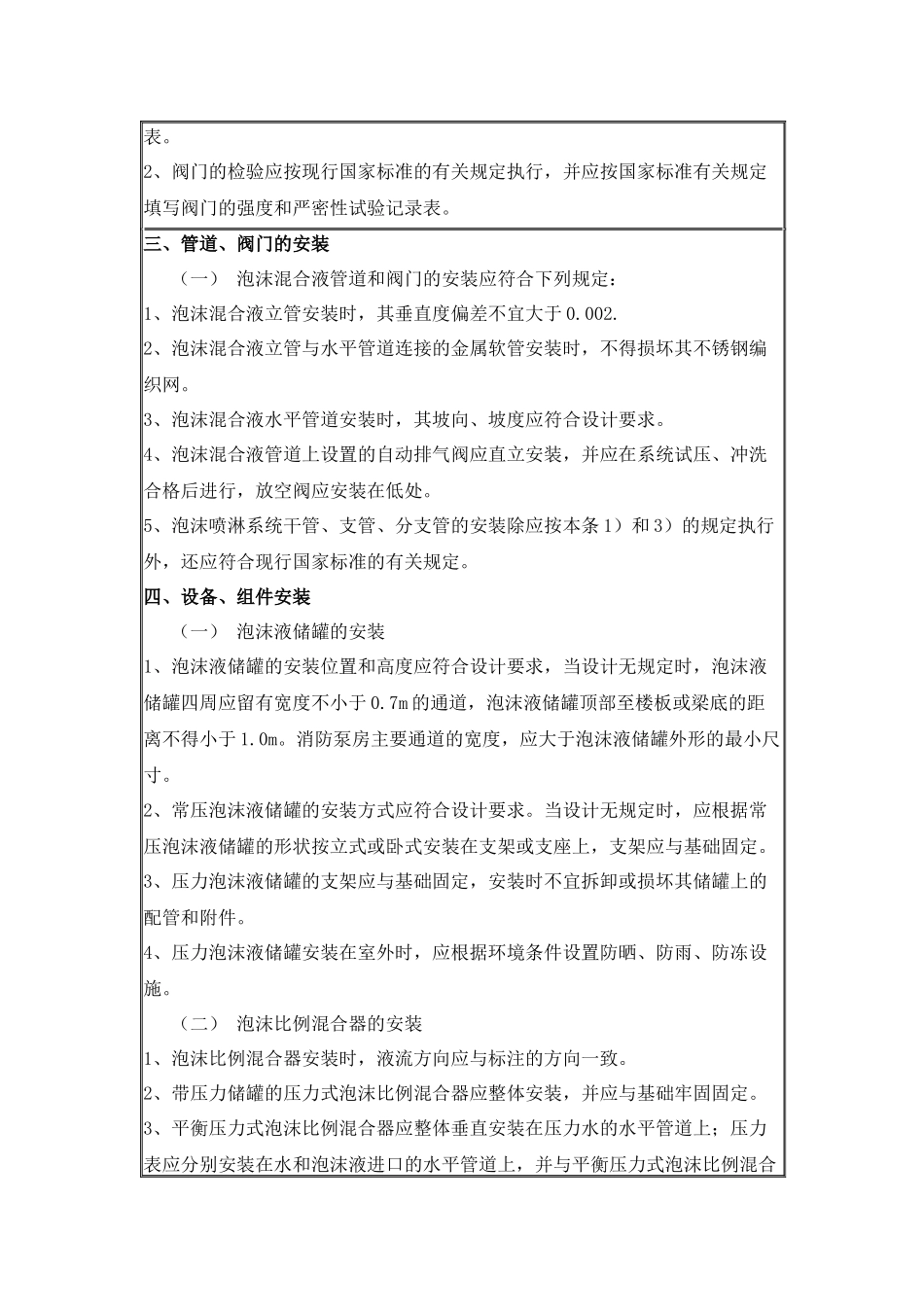 表。

2、阀门的检验应按现行国家标准的有关规定执行，并应按国家标准有关规定填写阀门的强度和严密性试验记录表。

三、管道、阀门的安装

（一） 泡沫混合液管道和阀门的安装应符合下列规定：

1、泡沫混合液立管安装时，其垂直度偏差不宜大于0.002.

2、泡沫混合液立管与水平管道连接的金属软管安装时，不得损坏其不锈钢编织网。

3、泡沫混合液水平管道安装时，其坡向、坡度应符合设计要求。

4、泡沫混合液管道上设置的自动排气阀应直立安装，并应在系统试压、冲洗合格后进行，放空阀应安装在低处。

5、泡沫喷淋系统干管、支管、分支管的安装除应按本条1）和3）的规定执行外，还应符合现行国家标准的有关规定。

四、设备、组件安装

（一） 泡沫液储罐的安装

1、泡沫液储罐的安装位置和高度应符合设计要求，当设计无规定时，泡沫液储罐四周应留有宽度不小于0.7m的通道，泡沫液储罐顶部至楼板或梁底的距离不得小于1.0m。消防泵房主要通道的宽度，应大于泡沫液储罐外形的最小尺寸。

2、常压泡沫液储罐的安装方式应符合设计要求。当设计无规定时，应根据常压泡沫液储罐的形状按立式或卧式安装在支架或支座上，支架应与基础固定。

3、压力泡沫液储罐的支架应与基础固定，安装时不宜拆卸或损坏其储罐上的配管和附件。

4、压力泡沫液储罐安装在室外时，应根据环境条件设置防晒、防雨、防冻设施。

（二） 泡沫比例混合器的安装

1、泡沫比例混合器安装时，液流方向应与标注的方向一致。

2、带压力储罐的压力式泡沫比例混合器应整体安装，并应与基础牢固固定。

3、平衡压力式泡沫比例混合器应整体垂直安装在压力水的水平管道上；压力表应分别安装在水和泡沫液进口的水平管道上，并与平衡压力式泡沫比例混合